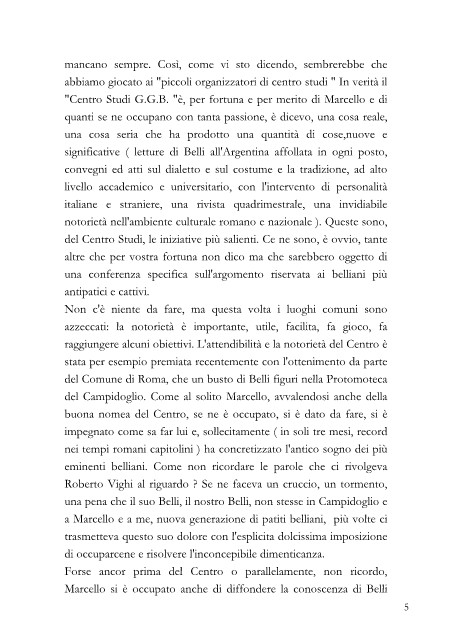 mancano sempre. Così, come vi sto dicendo, sembrerebbe che abbiamo giocato ai "piccoli organizzatori di centro studi " In verità il "Centro Studi G.G.B. "è, per fortuna e per merito di Marcello e di quanti se ne occupano con tanta passione, è dicevo, una cosa reale, una cosa seria che ha prodotto una quantità di cose,nuove e significative ( letture di Belli all'Argentina affollata in ogni posto, convegni ed atti sul dialetto e sul costume e la tradizione, ad alto livello accademico e universitario, con l'intervento di personalità italiane e straniere, una rivista quadrimestrale, una invidiabile notorietà nell'ambiente culturale romano e nazionale ). Queste sono, del Centro Studi, le iniziative più salienti. Ce ne sono, è ovvio, tante altre che per vostra fortuna non dico ma che sarebbero oggetto di una conferenza specifica sull'argomento riservata ai belliani più antipatici e cattivi.

Non c'è niente da fare, ma questa volta i luoghi comuni sono azzeccati: la notorietà è importante, utile, facilita, fa gioco, fa raggiungere alcuni obiettivi. L'attendibilità e la notorietà del Centro è stata per esempio premiata recentemente con l'ottenimento da parte del Comune di Roma, che un busto di Belli figuri nella Protomoteca del Campidoglio. Come al solito Marcello, avvalendosi anche della buona nomea del Centro, se ne è occupato, si è dato da fare, si è impegnato come sa far lui e, sollecitamente ( in soli tre mesi, record nei tempi romani capitolini ) ha concretizzato l'antico sogno dei più eminenti belliani. Come non ricordare le parole che ci rivolgeva Roberto Vighi al riguardo ? Se ne faceva un cruccio, un tormento, una pena che il suo Belli, il nostro Belli, non stesse in Campidoglio e a Marcello e a me, nuova generazione di patiti belliani, più volte ci trasmetteva questo suo dolore con l'esplicita dolcissima imposizione di occuparcene e risolvere l'inconcepibile dimenticanza.

Forse ancor prima del Centro o parallelamente, non ricordo, Marcello si è occupato anche di diffondere la conoscenza di Belli

5